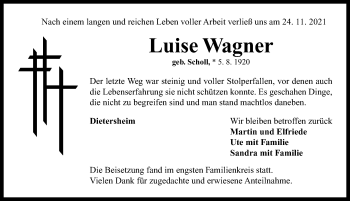 Nach einem langen und reichen Leben voller Arbeit verließ uns am 24. 11. 2021

Luise Wagner

geb. Scholl, * 5. 8. 1920

Der letzte Weg war steinig und voller Stolperfallen, vor denen auch die Lebenserfahrung sie nicht schützen konnte. Es geschahen Dinge, die nicht zu begreifen sind und man stand machtlos daneben.

Dietersheim

Wir bleiben betroffen zurück
Martin und Elfriede
Ute mit Familie
Sandra mit Familie

Die Beisetzung fand im engsten Familienkreis statt.
Vielen Dank für zugedachte und erwiesene Anteilnahme.